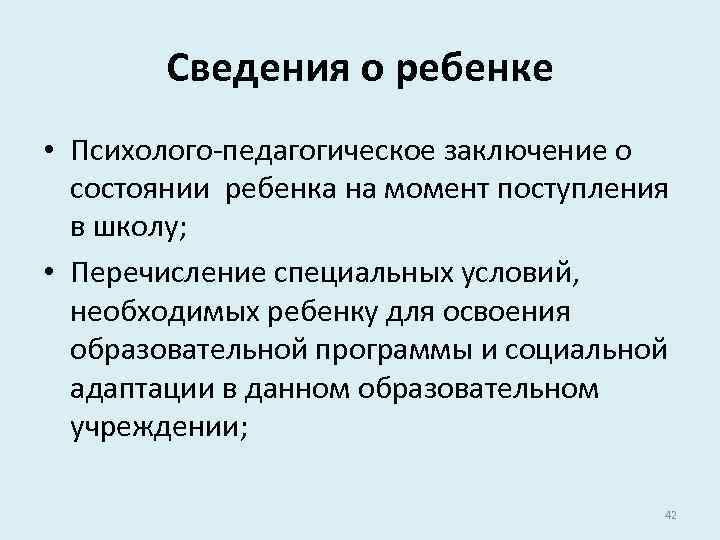 Сведения о ребенке

• Психолого-педагогическое заключение о состоянии ребенка на момент поступления в школу;

• Перечисление специальных условий, необходимых ребенку для освоения образовательной программы и социальной адаптации в данном образовательном учреждении;

42